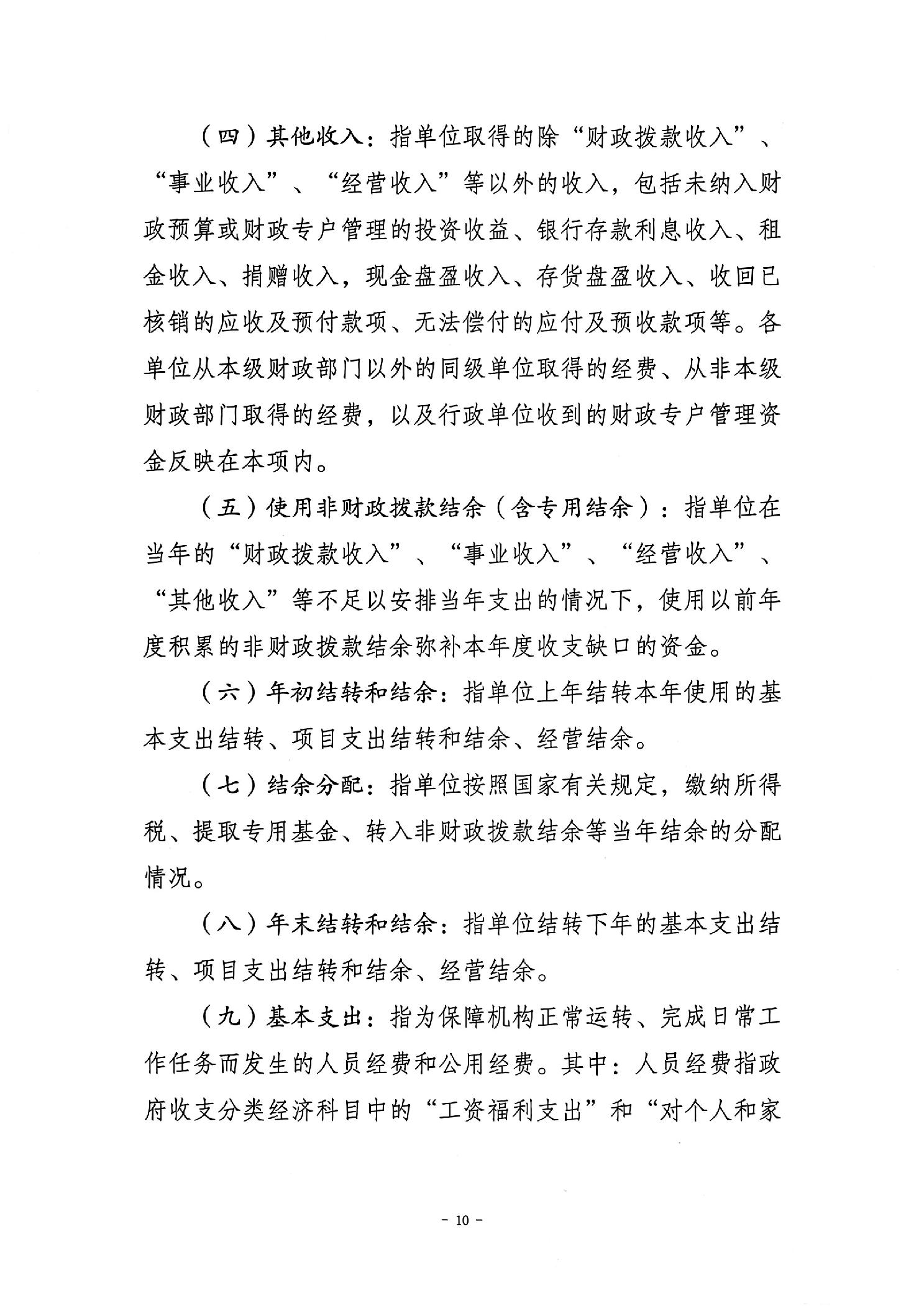 （四）其他收入：指单位取得的除“财政拨款收入”、“事业收入”、“经营收入”等以外的收入，包括未纳入财政预算或财政专户管理的投资收益、银行存款利息收入、租金收入、捐赠收入，现金盘盈收入、存货盘盈收入、收回已核销的应收及预付款项、无法偿付的应付及预收款项等。各单位从本级财政部门以外的同级单位取得的经费、从非本级财政部门取得的经费，以及行政单位收到的财政专户管理资金反映在本项内。

（五）使用非财政拨款结余（含专用结余）：指单位在当年的“财政拨款收入”、“事业收入”、“经营收入”、“其他收入”等不足以安排当年支出的情况下，使用以前年度积累的非财政拨款结余弥补本年度收支缺口的资金。

（六）年初结转和结余：指单位上年结转本年使用的基本支出结转、项目支出结转和结余、经营结余。

（七）结余分配：指单位按照国家有关规定，缴纳所得税、提取专用基金、转入非财政拨款结余等当年结余的分配情况。

（八）年末结转和结余：指单位结转下年的基本支出结转、项目支出结转和结余、经营结余。

（九）基本支出：指为保障机构正常运转、完成日常工作任务而发生的人员经费和公用经费。其中：人员经费指政府收支分类经济科目中的“工资福利支出”和“对个人和家

- 10 -